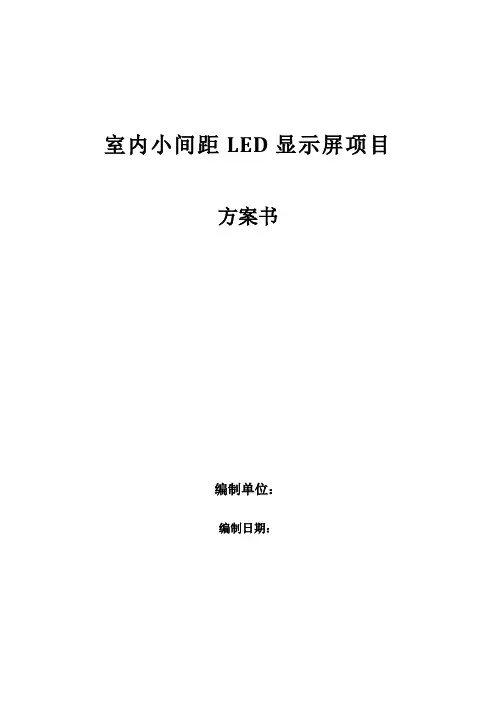 室内小间距LED显示屏项目

方案书

编制单位：

编制日期：